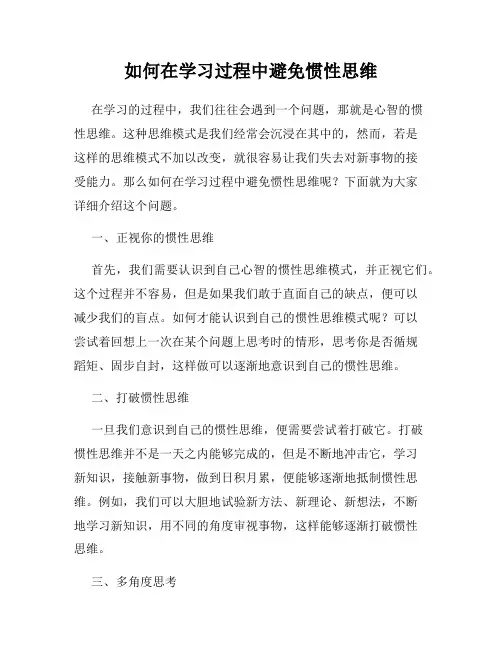 如何在学习过程中避免惯性思维

在学习的过程中，我们往往会遇到一个问题，那就是心智的惯性思维。这种思维模式是我们经常会沉浸在其中的，然而，若是这样的思维模式不加以改变，就很容易让我们失去对新事物的接受能力。那么如何在学习过程中避免惯性思维呢？下面就为大家详细介绍这个问题。

一、正视你的惯性思维

首先，我们需要认识到自己心智的惯性思维模式，并正视它们。这个过程并不容易，但是如果我们敢于直面自己的缺点，便可以减少我们的盲点。如何才能认识到自己的惯性思维模式呢？可以尝试着回想上一次在某个问题上思考时的情形，思考你是否循规蹈矩、固步自封，这样做可以逐渐地意识到自己的惯性思维。

二、打破惯性思维

一旦我们意识到自己的惯性思维，便需要尝试着打破它。打破惯性思维并不是一天之内能够完成的，但是不断地冲击它，学习新知识，接触新事物，做到日积月累，便能够逐渐地抵制惯性思维。例如，我们可以大胆地试验新方法、新理论、新想法，不断地学习新知识，用不同的角度审视事物，这样能够逐渐打破惯性思维。

三、多角度思考